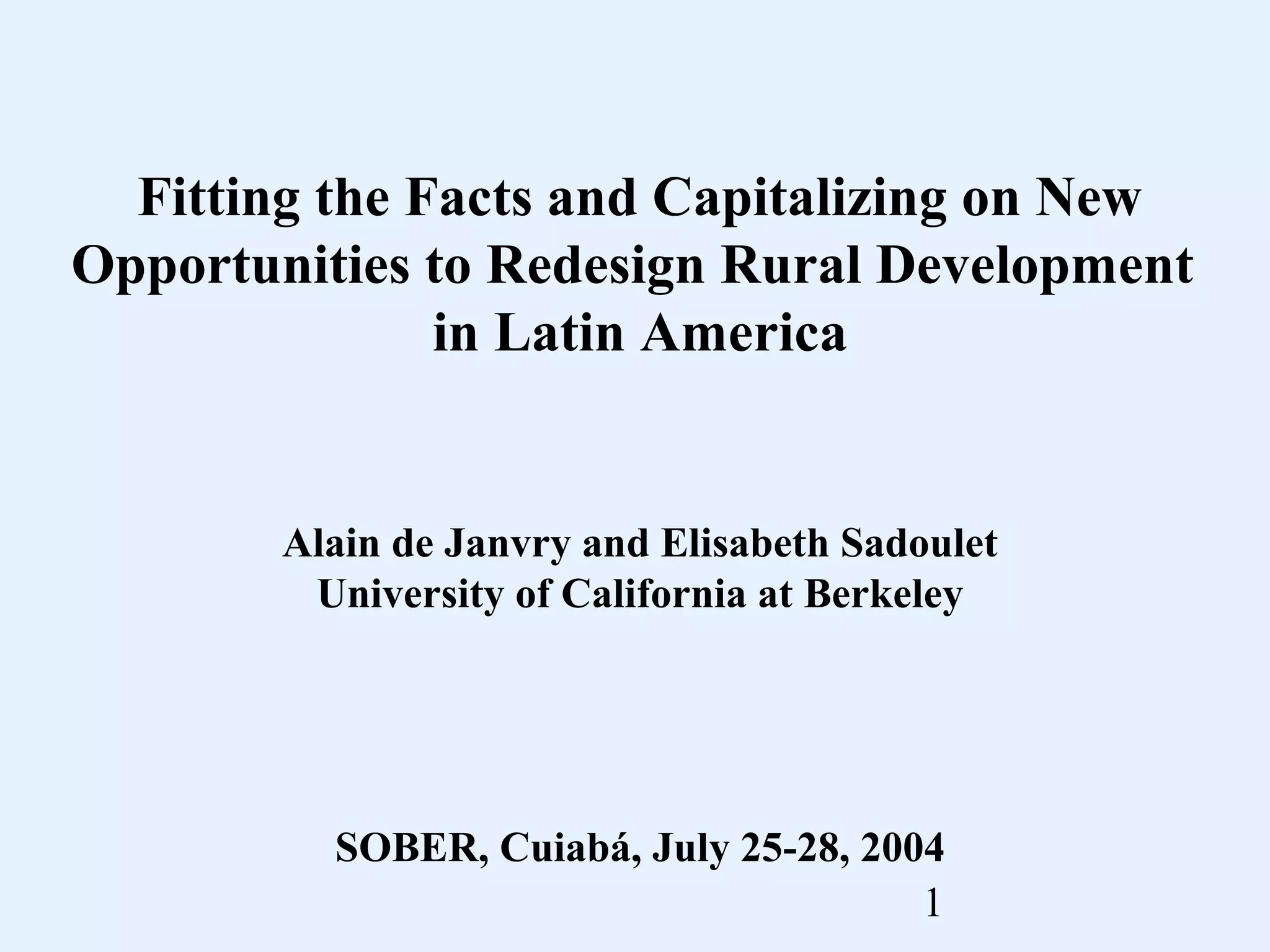 Fitting the Facts and Capitalizing on New Opportunities to Redesign Rural Development in Latin America

Alain de Janvry and Elisabeth Sadoulet
University of California at Berkeley

SOBER, Cuiabá, July 25-28, 2004

1